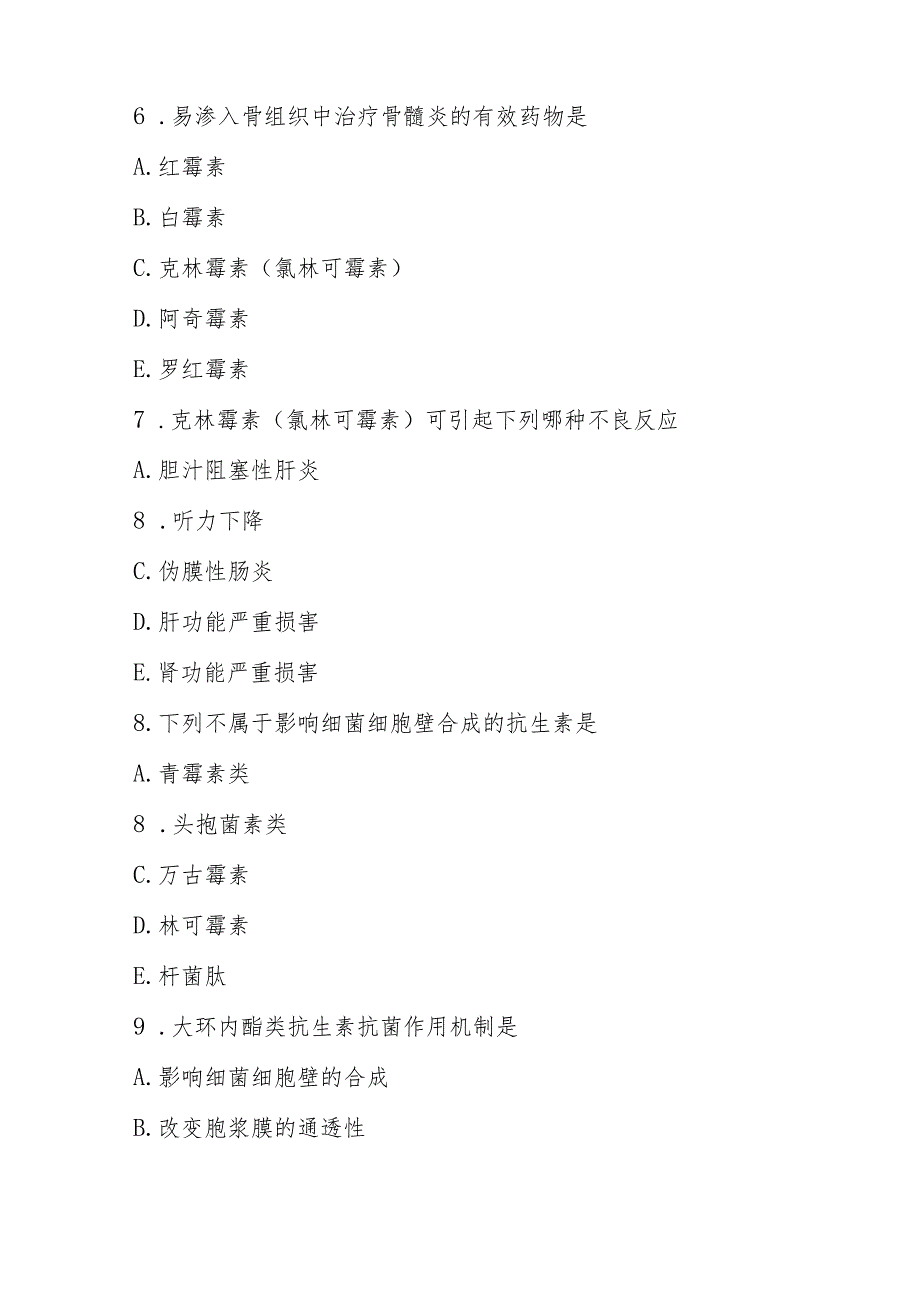 6．易渗入骨组织中治疗骨髓炎的有效药物是

A.红霉素

B.白霉素

C.克林霉素（氯林可霉素）

D.阿奇霉素

E.罗红霉素

7．克林霉素（氯林可霉素）可引起下列哪种不良反应

A.胆汁阻塞性肝炎

8．听力下降

C.伪膜性肠炎

D.肝功能严重损害

E.肾功能严重损害

8.下列不属于影响细菌细胞壁合成的抗生素是

A.青霉素类

8．头孢菌素类

C.万古霉素

D.林可霉素

E.杆菌肽

9．大环内酯类抗生素抗菌作用机制是

A.影响细菌细胞壁的合成

B.改变胞浆膜的通透性